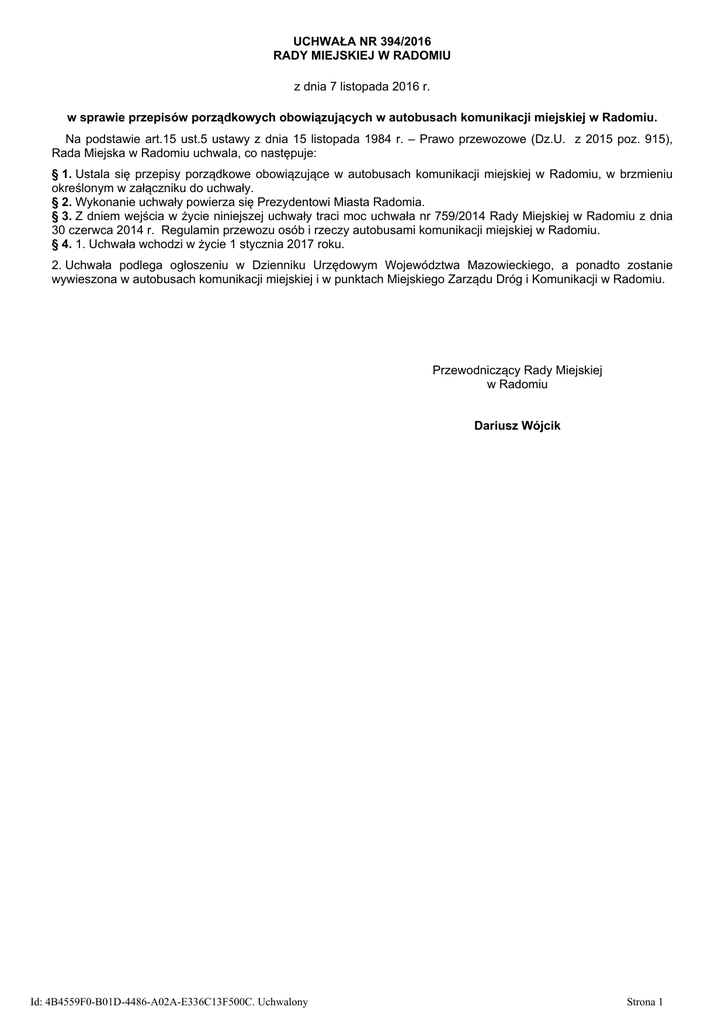 UCHWAŁA NR 394/2016
RADY MIEJSKIEJ W RADOMIU

z dnia 7 listopada 2016 r.

w sprawie przepisów porządkowych obowiązujących w autobusach komunikacji miejskiej w Radomiu.

Na podstawie art.15 ust.5 ustawy z dnia 15 listopada 1984 r. – Prawo przewozowe (Dz.U. z 2015 poz. 915), Rada Miejska w Radomiu uchwala, co następuje:

§ 1. Ustala się przepisy porządkowe obowiązujące w autobusach komunikacji miejskiej w Radomiu, w brzmieniu określonym w załączniku do uchwały.
§ 2. Wykonanie uchwały powierza się Prezydentowi Miasta Radomia.
§ 3. Z dniem wejścia w życie niniejszej uchwały traci moc uchwała nr 759/2014 Rady Miejskiej w Radomiu z dnia 30 czerwca 2014 r. Regulamin przewozu osób i rzeczy autobusami komunikacji miejskiej w Radomiu.
§ 4. 1. Uchwała wchodzi w życie 1 stycznia 2017 roku.

2. Uchwała podlega ogłoszeniu w Dzienniku Urzędowym Województwa Mazowieckiego, a ponadto zostanie wywieszona w autobusach komunikacji miejskiej i w punktach Miejskiego Zarządu Dróg i Komunikacji w Radomiu.

Przewodniczący Rady Miejskiej
w Radomiu

Dariusz Wójcik

Id: 4B4559F0-B01D-4486-A02A-E336C13F500C. Uchwalony

Strona 1